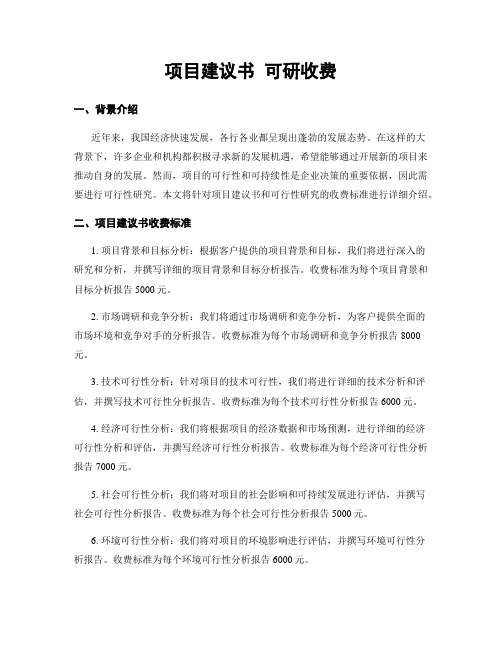 项目建议书 可研收费

一、背景介绍

近年来，我国经济快速发展，各行各业都呈现出蓬勃的发展态势。在这样的大背景下，许多企业和机构都积极寻求新的发展机遇，希望能够通过开展新的项目来推动自身的发展。然而，项目的可行性和可持续性是企业决策的重要依据，因此需要进行可行性研究。本文将针对项目建议书和可行性研究的收费标准进行详细介绍。

二、项目建议书收费标准

1. 项目背景和目标分析：根据客户提供的项目背景和目标，我们将进行深入的研究和分析，并撰写详细的项目背景和目标分析报告。收费标准为每个项目背景和目标分析报告 5000 元。

2. 市场调研和竞争分析：我们将通过市场调研和竞争分析，为客户提供全面的市场环境和竞争对手的分析报告。收费标准为每个市场调研和竞争分析报告 8000 元。

3. 技术可行性分析：针对项目的技术可行性，我们将进行详细的技术分析和评估，并撰写技术可行性分析报告。收费标准为每个技术可行性分析报告 6000 元。

4. 经济可行性分析：我们将根据项目的经济数据和市场预测，进行详细的经济可行性分析和评估，并撰写经济可行性分析报告。收费标准为每个经济可行性分析报告 7000 元。

5. 社会可行性分析：我们将对项目的社会影响和可持续发展进行评估，并撰写社会可行性分析报告。收费标准为每个社会可行性分析报告 5000 元。

6. 环境可行性分析：我们将对项目的环境影响进行评估，并撰写环境可行性分析报告。收费标准为每个环境可行性分析报告 6000 元。